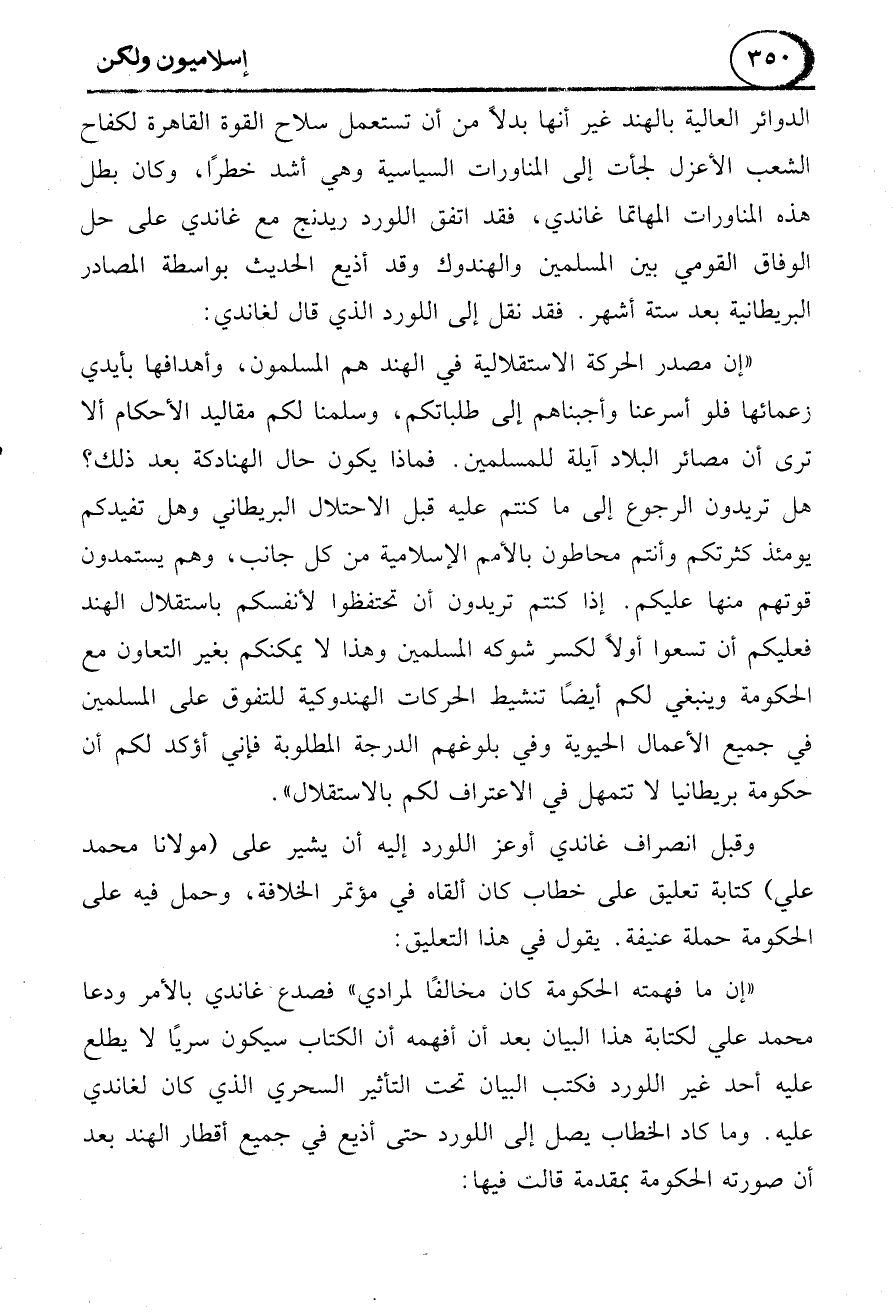 ٣٥٠ إسلاميون ولكن

الدوائر العالية بالهند غير أنها بدلاً من أن تستعمل سلاح القوة القاهرة لكفاح الشعب الأعزل لجأت إلى المناورات السياسية وهي أشد خطرًا، وكان بطل هذه المناورات المهاتما غاندي، فقد اتفق اللورد ريدنج مع غاندي على حل الوفاق القومي بين المسلمين والهندوك وقد أذيع الحديث بواسطة المصادر البريطانية بعد ستة أشهر. فقد نقل إلى اللورد الذي قال لغاندي:

«إن مصدر الحركة الاستقلالية في الهند هم المسلمون، وأهدافها بأيدي زعمائها فلو أسرعنا وأجبناهم إلى طلباتكم، وسلمنا لكم مقاليد الأحكام ألا ترى أن مصائر البلاد آيلة للمسلمين. فماذا يكون حال الهنادكة بعد ذلك؟ هل تريدون الرجوع إلى ما كنتم عليه قبل الاحتلال البريطاني وهل تفيدكم يومئذ كثرتكم وأنتم محاطون بالأمم الإسلامية من كل جانب، وهم يستمدون قوتهم منها عليكم. إذا كنتم تريدون أن تحتفظوا لأنفسكم باستقلال الهند فعليكم أن تسعوا أولاً لكسر شوكه المسلمين وهذا لا يمكنكم بغير التعاون مع الحكومة وينبغي لكم أيضًا تنشيط الحركات الهندوكية للتفوق على المسلمين في جميع الأعمال الحيوية وفي بلوغهم الدرجة المطلوبة فإني أؤكد لكم أن حكومة بريطانيا لا تتمهل في الاعتراف لكم بالاستقلال».

وقبل انصراف غاندي أوعز اللورد إليه أن يشير على (مولانا محمد علي) كتابة تعليق على خطاب كان ألقاه في مؤتمر الخلافة، وحمل فيه على الحكومة حملة عنيفة. يقول في هذا التعليق:

«إن ما فهمته الحكومة كان مخالفًا لمرادي» فصدع غاندي بالأمر ودعا محمد علي لكتابة هذا البيان بعد أن أفهمه أن الكتاب سيكون سريًا لا يطلع عليه أحد غير اللورد فكتب البيان تحت التأثير السحري الذي كان لغاندي عليه. وما كاد الخطاب يصل إلى اللورد حتى أذيع في جميع أقطار الهند بعد أن صورته الحكومة بمقدمة قالت فيها: